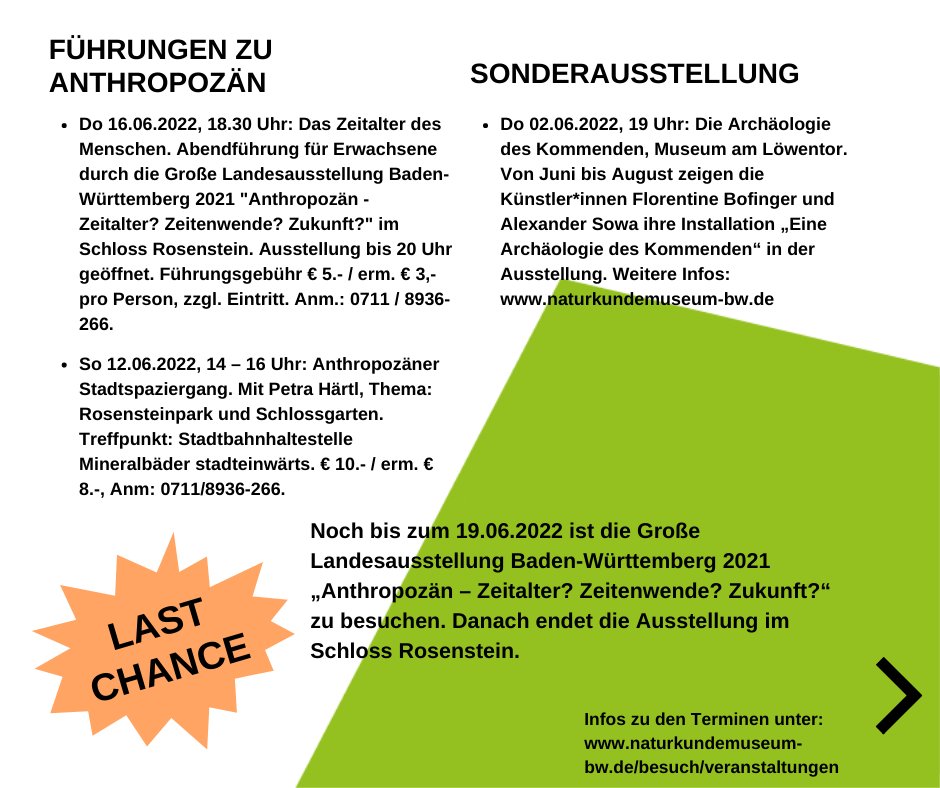 FÜHRUNGEN ZU ANTHROPOZÄN

- Do 16.06.2022, 18.30 Uhr: Das Zeitalter des Menschen. Abendführung für Erwachsene durch die Große Landesausstellung Baden-Württemberg 2021 "Anthropozän - Zeitalter? Zeitenwende? Zukunft?" im Schloss Rosenstein. Ausstellung bis 20 Uhr geöffnet. Führungsgebühr € 5.- / erm. € 3,- pro Person, zzgl. Eintritt. Anm.: 0711 / 8936-266.

- So 12.06.2022, 14 – 16 Uhr: Anthropozäner Stadtspaziergang. Mit Petra Härtl, Thema: Rosensteinpark und Schlossgarten. Treffpunkt: Stadtbahnhaltestelle Mineralbäder stadteinwärts. € 10.- / erm. € 8.-, Anm: 0711/8936-266.

SONDERAUSSTELLUNG

- Do 02.06.2022, 19 Uhr: Die Archäologie des Kommenden, Museum am Löwentor. Von Juni bis August zeigen die Künstler*innen Florentine Bofinger und Alexander Sowa ihre Installation „Eine Archäologie des Kommenden“ in der Ausstellung. Weitere Infos: www.naturkundemuseum-bw.de

LAST CHANCE

Noch bis zum 19.06.2022 ist die Große Landesausstellung Baden-Württemberg 2021 „Anthropozän – Zeitalter? Zeitenwende? Zukunft?“ zu besuchen. Danach endet die Ausstellung im Schloss Rosenstein.

Infos zu den Terminen unter: www.naturkundemuseum-bw.de/besuch/veranstaltungen